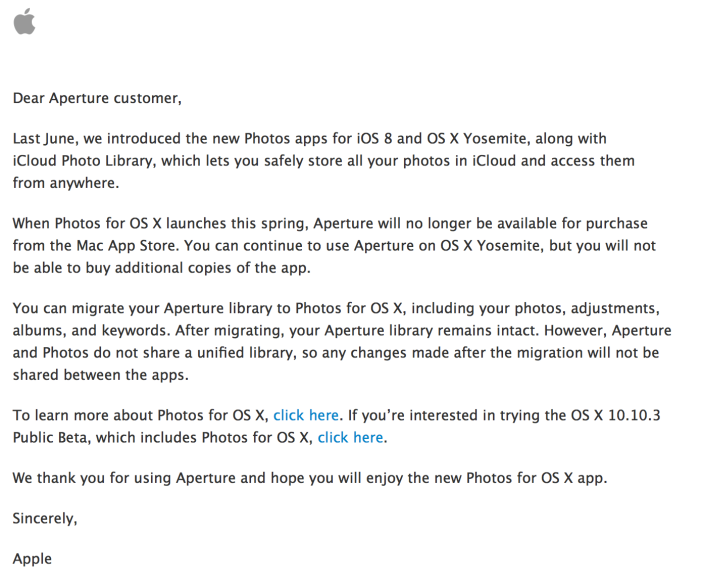 Dear Aperture customer,

Last June, we introduced the new Photos apps for iOS 8 and OS X Yosemite, along with iCloud Photo Library, which lets you safely store all your photos in iCloud and access them from anywhere.

When Photos for OS X launches this spring, Aperture will no longer be available for purchase from the Mac App Store. You can continue to use Aperture on OS X Yosemite, but you will not be able to buy additional copies of the app.

You can migrate your Aperture library to Photos for OS X, including your photos, adjustments, albums, and keywords. After migrating, your Aperture library remains intact. However, Aperture and Photos do not share a unified library, so any changes made after the migration will not be shared between the apps.

To learn more about Photos for OS X, click here. If you're interested in trying the OS X 10.10.3 Public Beta, which includes Photos for OS X, click here.

We thank you for using Aperture and hope you will enjoy the new Photos for OS X app.

Sincerely,

Apple